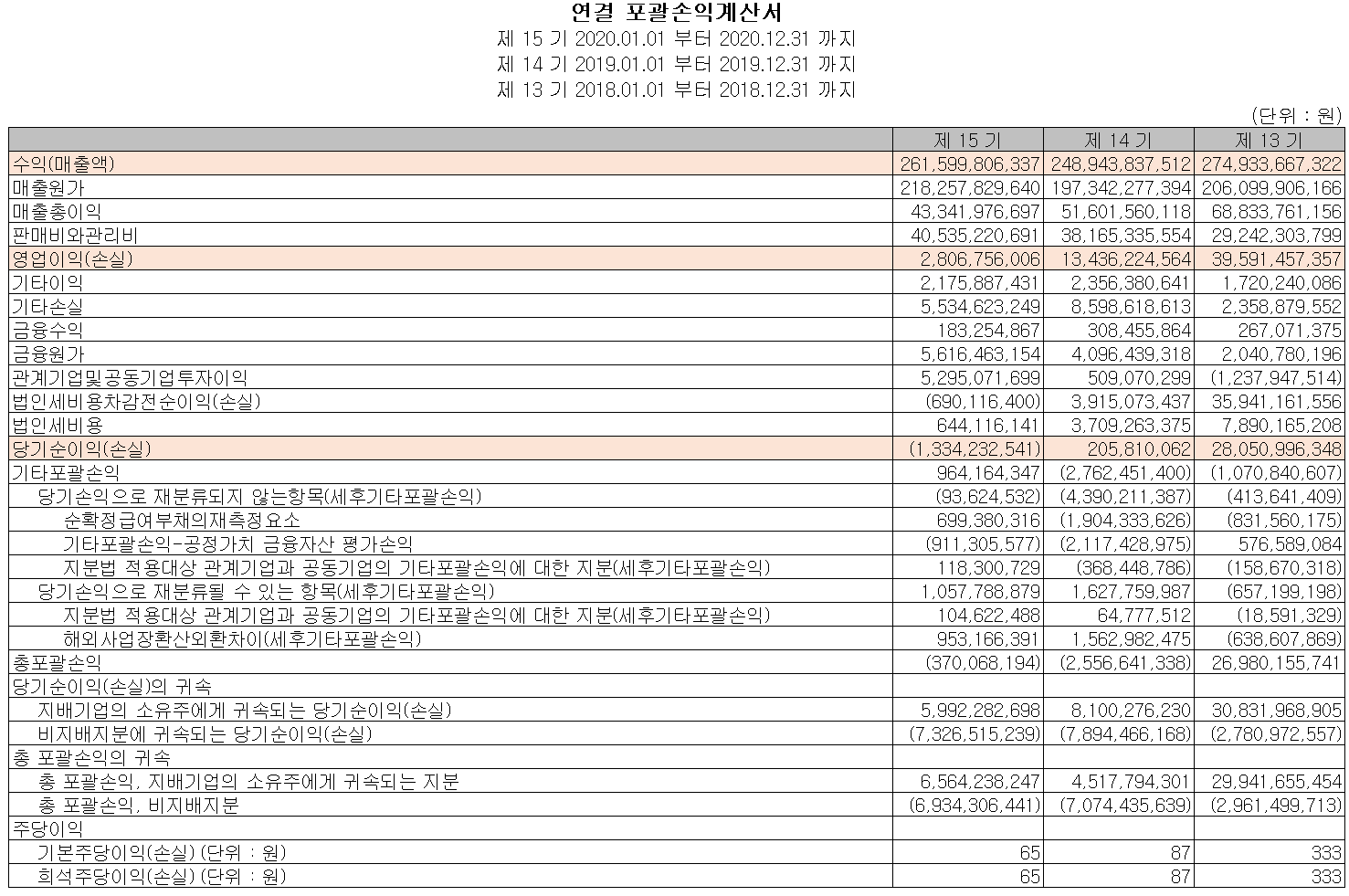 연결 포괄손익계산서

제 15 기 2020.01.01 부터 2020.12.31 까지

제 14 기 2019.01.01 부터 2019.12.31 까지

제 13 기 2018.01.01 부터 2018.12.31 까지

(단위 : 원)

| | 제 15 기 | 제 14 기 | 제 13 기 |
|---|---|---|---|
| 수익(매출액) | 261,599,806,337 | 248,943,837,512 | 274,933,667,322 |
| 매출원가 | 218,257,829,640 | 197,342,277,394 | 206,099,906,166 |
| 매출총이익 | 43,341,976,697 | 51,601,560,118 | 68,833,761,156 |
| 판매비와관리비 | 40,535,220,691 | 38,165,335,554 | 29,242,303,799 |
| 영업이익(손실) | 2,806,756,006 | 13,436,224,564 | 39,591,457,357 |
| 기타이익 | 2,175,887,431 | 2,356,380,641 | 1,720,240,086 |
| 기타손실 | 5,534,623,249 | 8,598,618,613 | 2,358,879,552 |
| 금융수익 | 183,254,867 | 308,455,864 | 267,071,375 |
| 금융원가 | 5,616,463,154 | 4,096,439,318 | 2,040,780,196 |
| 관계기업및공동기업투자이익 | 5,295,071,699 | 509,070,299 | (1,237,947,514) |
| 법인세비용차감전순이익(손실) | (690,116,400) | 3,915,073,437 | 35,941,161,556 |
| 법인세비용 | 644,116,141 | 3,709,263,375 | 7,890,165,208 |
| 당기순이익(손실) | (1,334,232,541) | 205,810,062 | 28,050,996,348 |
| 기타포괄손익 | 964,164,347 | (2,762,451,400) | (1,070,840,607) |
| 당기손익으로 재분류되지 않는항목(세후기타포괄손익) | (93,624,532) | (4,390,211,387) | (413,641,409) |
| 순확정급여부채의재측정요소 | 699,380,316 | (1,904,333,626) | (831,560,175) |
| 기타포괄손익-공정가치 금융자산 평가손익 | (911,305,577) | (2,117,428,975) | 576,589,084 |
| 지분법 적용대상 관계기업과 공동기업의 기타포괄손익에 대한 지분(세후기타포괄손익) | 118,300,729 | (368,448,786) | (158,670,318) |
| 당기손익으로 재분류될 수 있는 항목(세후기타포괄손익) | 1,057,788,879 | 1,627,759,987 | (657,199,198) |
| 지분법 적용대상 관계기업과 공동기업의 기타포괄손익에 대한 지분(세후기타포괄손익) | 104,622,488 | 64,777,512 | (18,591,329) |
| 해외사업장환산외환차이(세후기타포괄손익) | 953,166,391 | 1,562,982,475 | (638,607,869) |
| 총포괄손익 | (370,068,194) | (2,556,641,338) | 26,980,155,741 |
| 당기순이익(손실)의 귀속 | | | |
| 지배기업의 소유주에게 귀속되는 당기순이익(손실) | 5,992,282,698 | 8,100,276,230 | 30,831,968,905 |
| 비지배지분에 귀속되는 당기순이익(손실) | (7,326,515,239) | (7,894,466,168) | (2,780,972,557) |
| 총 포괄손익의 귀속 | | | |
| 총 포괄손익, 지배기업의 소유주에게 귀속되는 지분 | 6,564,238,247 | 4,517,794,301 | 29,941,655,454 |
| 총 포괄손익, 비지배지분 | (6,934,306,441) | (7,074,435,639) | (2,961,499,713) |
| 주당이익 | | | |
| 기본주당이익(손실) (단위 : 원) | 65 | 87 | 333 |
| 희석주당이익(손실) (단위 : 원) | 65 | 87 | 333 |